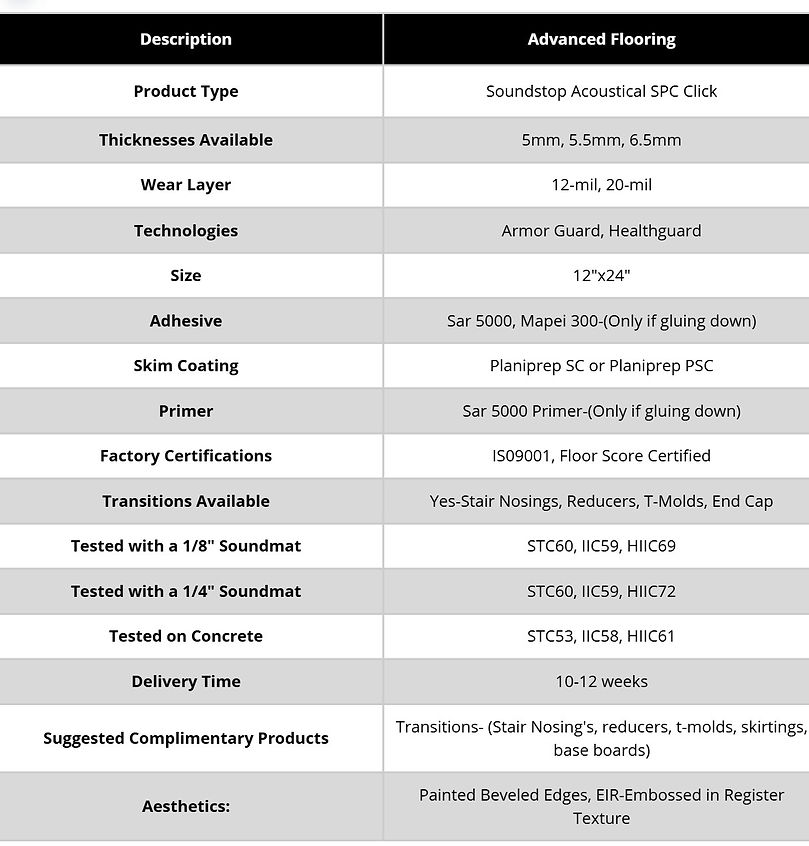 | Description | Advanced Flooring |
|---|---|
| Product Type | Soundstop Acoustical SPC Click |
| Thicknesses Available | 5mm, 5.5mm, 6.5mm |
| Wear Layer | 12-mil, 20-mil |
| Technologies | Armor Guard, Healthguard |
| Size | 12"x24" |
| Adhesive | Sar 5000, Mapei 300-(Only if gluing down) |
| Skim Coating | Planiprep SC or Planiprep PSC |
| Primer | Sar 5000 Primer-(Only if gluing down) |
| Factory Certifications | IS09001, Floor Score Certified |
| Transitions Available | Yes-Stair Nosings, Reducers, T-Molds, End Cap |
| Tested with a 1/8" Soundmat | STC60, IIC59, HIIC69 |
| Tested with a 1/4" Soundmat | STC60, IIC59, HIIC72 |
| Tested on Concrete | STC53, IIC58, HIIC61 |
| Delivery Time | 10-12 weeks |
| Suggested Complimentary Products | Transitions- (Stair Nosing's, reducers, t-molds, skirtings, base boards) |
| Aesthetics: | Painted Beveled Edges, EIR-Embossed in Register Texture |